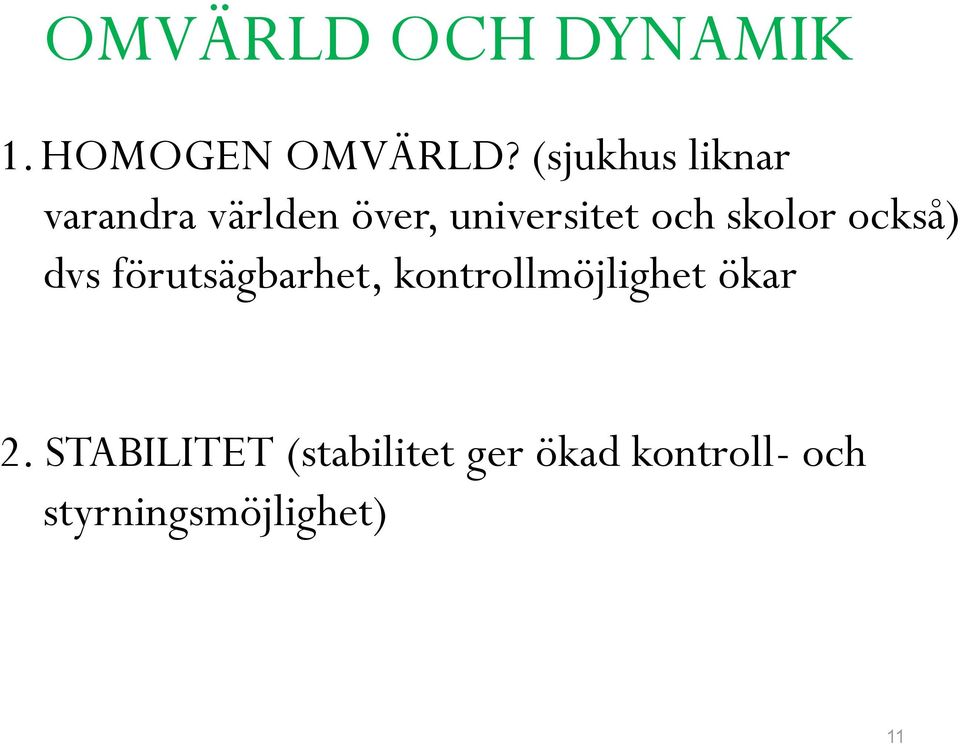 OMVÄRLD OCH DYNAMIK

1. HOMOGEN OMVÄRLD? (sjukhus liknar varandra världen över, universitet och skolor också) dvs förutsägbarhet, kontrollmöjlighet ökar

2. STABILITET (stabilitet ger ökad kontroll- och styrningsmöjlighet)

11